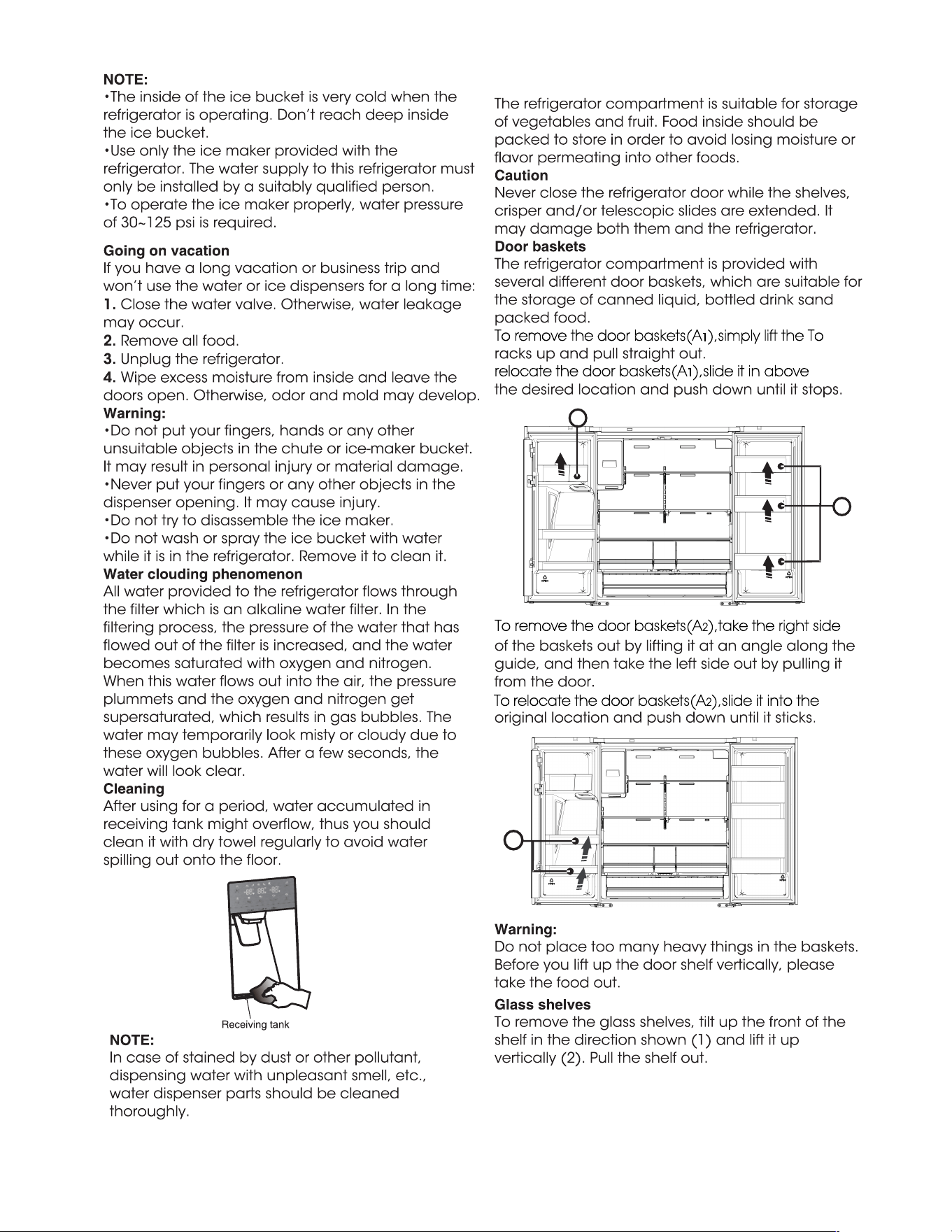 NOTE:
•The inside of the ice bucket is very cold when the refrigerator is operating. Don't reach deep inside the ice bucket.
•Use only the ice maker provided with the refrigerator. The water supply to this refrigerator must only be installed by a suitably qualified person.
•To operate the ice maker properly, water pressure of 30~125 psi is required.

Going on vacation
If you have a long vacation or business trip and won't use the water or ice dispensers for a long time:
1. Close the water valve. Otherwise, water leakage may occur.
2. Remove all food.
3. Unplug the refrigerator.
4. Wipe excess moisture from inside and leave the doors open. Otherwise, odor and mold may develop.
Warning:
•Do not put your fingers, hands or any other unsuitable objects in the chute or ice-maker bucket. It may result in personal injury or material damage.
•Never put your fingers or any other objects in the dispenser opening. It may cause injury.
•Do not try to disassemble the ice maker.
•Do not wash or spray the ice bucket with water while it is in the refrigerator. Remove it to clean it.
Water clouding phenomenon
All water provided to the refrigerator flows through the filter which is an alkaline water filter. In the filtering process, the pressure of the water that has flowed out of the filter is increased, and the water becomes saturated with oxygen and nitrogen. When this water flows out into the air, the pressure plummets and the oxygen and nitrogen get supersaturated, which results in gas bubbles. The water may temporarily look misty or cloudy due to these oxygen bubbles. After a few seconds, the water will look clear.
Cleaning
After using for a period, water accumulated in receiving tank might overflow, thus you should clean it with dry towel regularly to avoid water spilling out onto the floor.

Receiving tank

NOTE:
In case of stained by dust or other pollutant, dispensing water with unpleasant smell, etc., water dispenser parts should be cleaned thoroughly.

The refrigerator compartment is suitable for storage of vegetables and fruit. Food inside should be packed to store in order to avoid losing moisture or flavor permeating into other foods.
Caution
Never close the refrigerator door while the shelves, crisper and/or telescopic slides are extended. It may damage both them and the refrigerator.
Door baskets
The refrigerator compartment is provided with several different door baskets, which are suitable for the storage of canned liquid, bottled drink sand packed food.
To remove the door baskets(A1),simply lift the To racks up and pull straight out.
relocate the door baskets(A1),slide it in above the desired location and push down until it stops.

To remove the door baskets(A2),take the right side of the baskets out by lifting it at an angle along the guide, and then take the left side out by pulling it from the door.
To relocate the door baskets(A2),slide it into the original location and push down until it sticks.

Warning:
Do not place too many heavy things in the baskets. Before you lift up the door shelf vertically, please take the food out.
Glass shelves
To remove the glass shelves, tilt up the front of the shelf in the direction shown (1) and lift it up vertically (2). Pull the shelf out.